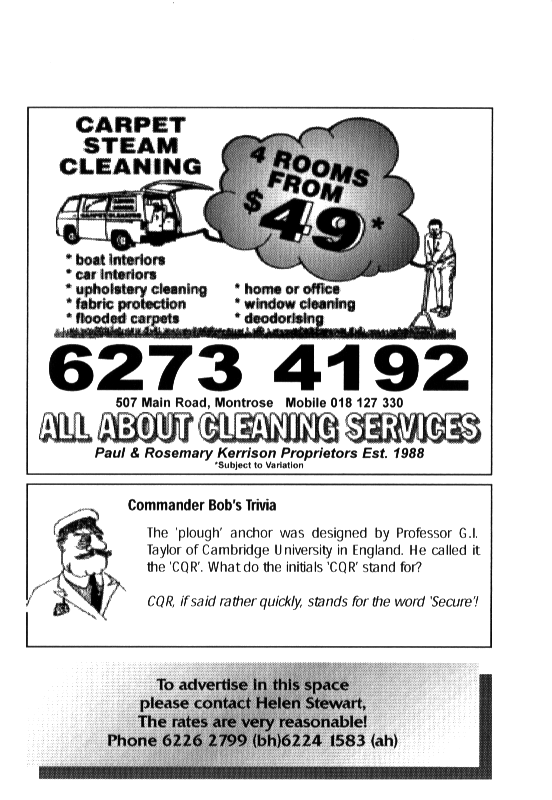 CARPET STEAM CLEANING

4 ROOMS FROM $49*

* boat interiors
* car interiors
* upholstery cleaning
* fabric protection
* flooded carpets

* home or office
* window cleaning
* deodorising

6273 4192

507 Main Road, Montrose Mobile 018 127 330

ALL ABOUT CLEANING SERVICES

Paul & Rosemary Kerrison Proprietors Est. 1988

*Subject to Variation

Commander Bob's Trivia

The 'plough' anchor was designed by Professor G.I. Taylor of Cambridge University in England. He called it the 'CQR'. What do the initials 'CQR' stand for?

CQR, if said rather quickly, stands for the word 'Secure'!

To advertise in this space please contact Helen Stewart, The rates are very reasonable! Phone 6226 2799 (bh)6224 1583 (ah)